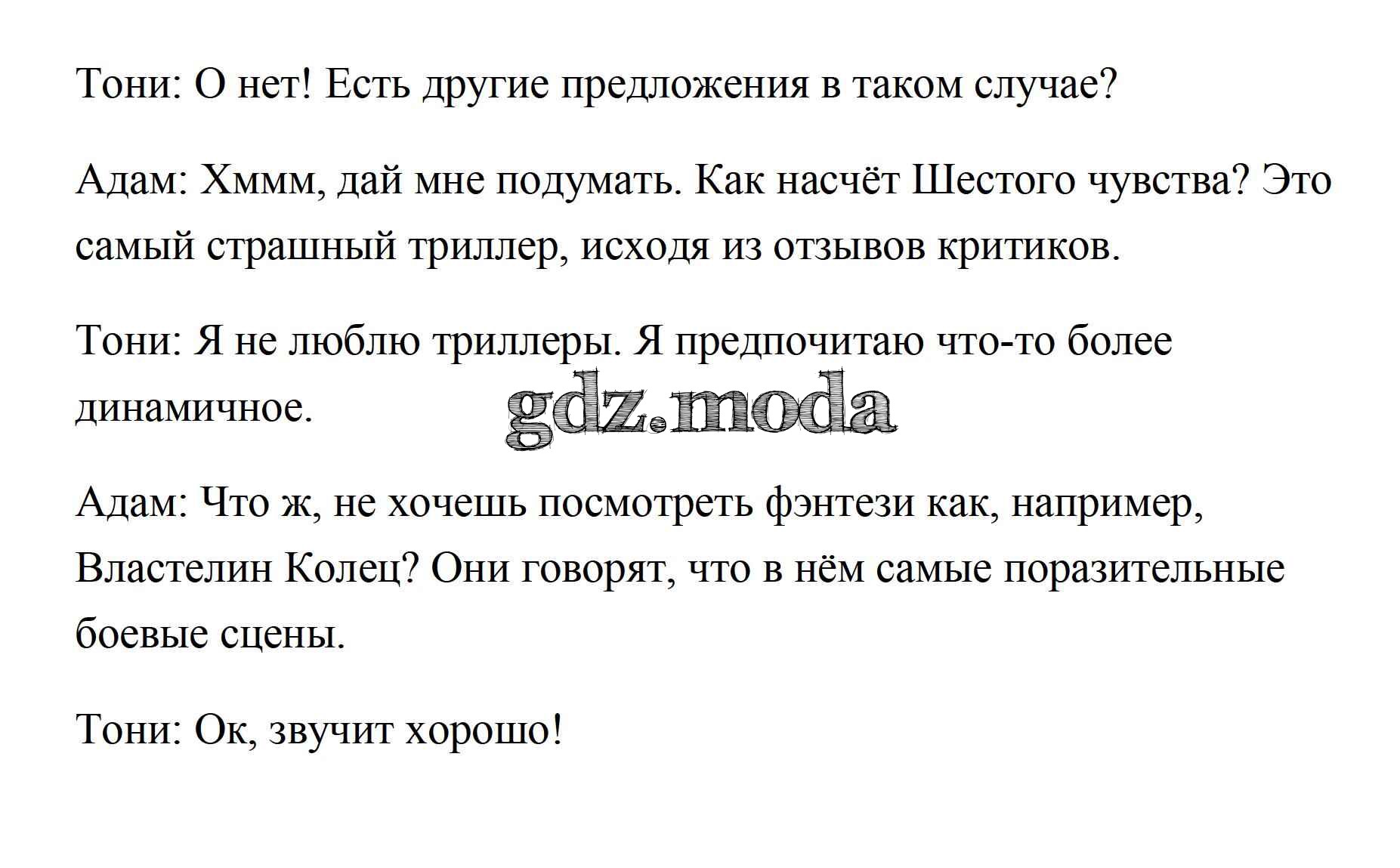 Тони: О нет! Есть другие предложения в таком случае?

Адам: Хммм, дай мне подумать. Как насчёт Шестого чувства? Это самый страшный триллер, исходя из отзывов критиков.

Тони: Я не люблю триллеры. Я предпочитаю что-то более динамичное.

Адам: Что ж, не хочешь посмотреть фэнтези как, например, Властелин Колец? Они говорят, что в нём самые поразительные боевые сцены.

Тони: Ок, звучит хорошо!

gdz.moda